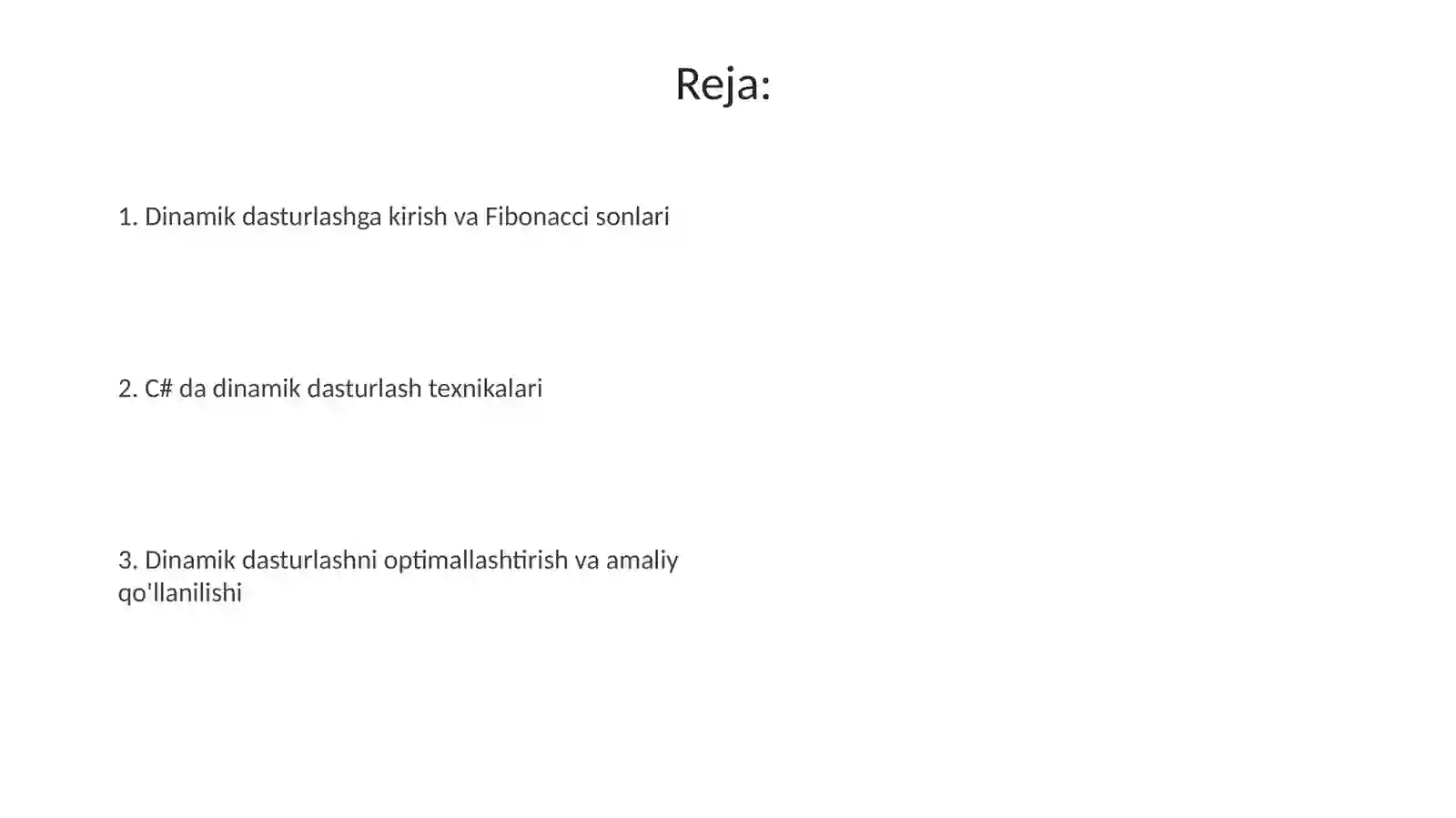 Reja:

1. Dinamik dasturlashga kirish va Fibonacci sonlari

2. C# da dinamik dasturlash texnikalari

3. Dinamik dasturlashni optimallashtirish va amaliy qo'llanilishi